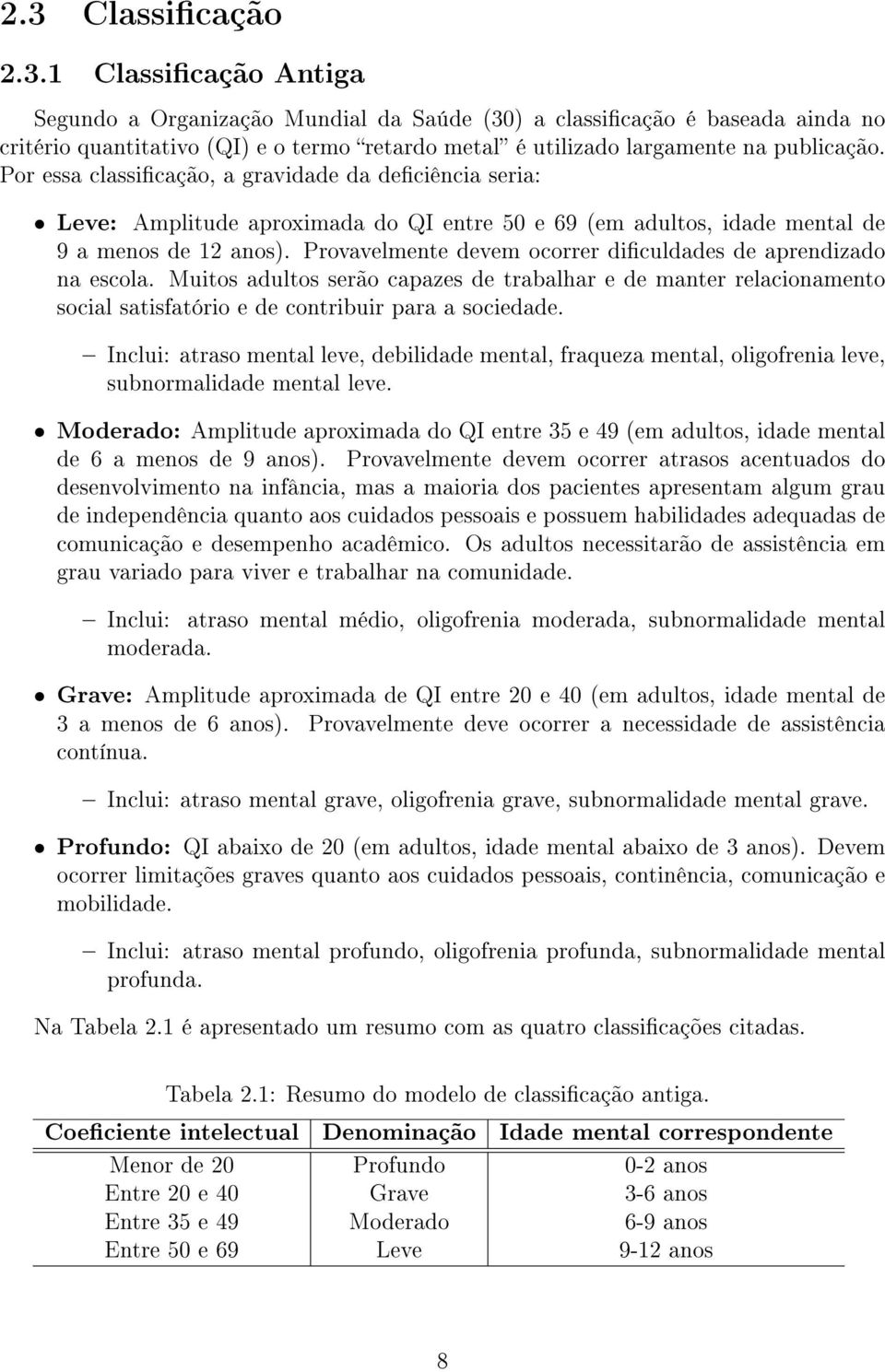 2.3 Classificação

2.3.1 Classificação Antiga

Segundo a Organização Mundial da Saúde (30) a classificação é baseada ainda no critério quantitativo (QI) e o termo "retardo metal" é utilizado largamente na publicação. Por essa classificação, a gravidade da deficiência seria:

• Leve: Amplitude aproximada do QI entre 50 e 69 (em adultos, idade mental de 9 a menos de 12 anos). Provavelmente devem ocorrer dificuldades de aprendizado na escola. Muitos adultos serão capazes de trabalhar e de manter relacionamento social satisfatório e de contribuir para a sociedade.

– Inclui: atraso mental leve, debilidade mental, fraqueza mental, oligofrenia leve, subnormalidade mental leve.

• Moderado: Amplitude aproximada do QI entre 35 e 49 (em adultos, idade mental de 6 a menos de 9 anos). Provavelmente devem ocorrer atrasos acentuados do desenvolvimento na infância, mas a maioria dos pacientes apresentam algum grau de independência quanto aos cuidados pessoais e possuem habilidades adequadas de comunicação e desempenho acadêmico. Os adultos necessitarão de assistência em grau variado para viver e trabalhar na comunidade.

– Inclui: atraso mental médio, oligofrenia moderada, subnormalidade mental moderada.

• Grave: Amplitude aproximada de QI entre 20 e 40 (em adultos, idade mental de 3 a menos de 6 anos). Provavelmente deve ocorrer a necessidade de assistência contínua.

– Inclui: atraso mental grave, oligofrenia grave, subnormalidade mental grave.

• Profundo: QI abaixo de 20 (em adultos, idade mental abaixo de 3 anos). Devem ocorrer limitações graves quanto aos cuidados pessoais, continência, comunicação e mobilidade.

– Inclui: atraso mental profundo, oligofrenia profunda, subnormalidade mental profunda.

Na Tabela 2.1 é apresentado um resumo com as quatro classificações citadas.

Tabela 2.1: Resumo do modelo de classificação antiga.

| Coeficiente intelectual | Denominação | Idade mental correspondente |
|---|---|---|
| Menor de 20 | Profundo | 0-2 anos |
| Entre 20 e 40 | Grave | 3-6 anos |
| Entre 35 e 49 | Moderado | 6-9 anos |
| Entre 50 e 69 | Leve | 9-12 anos |

8